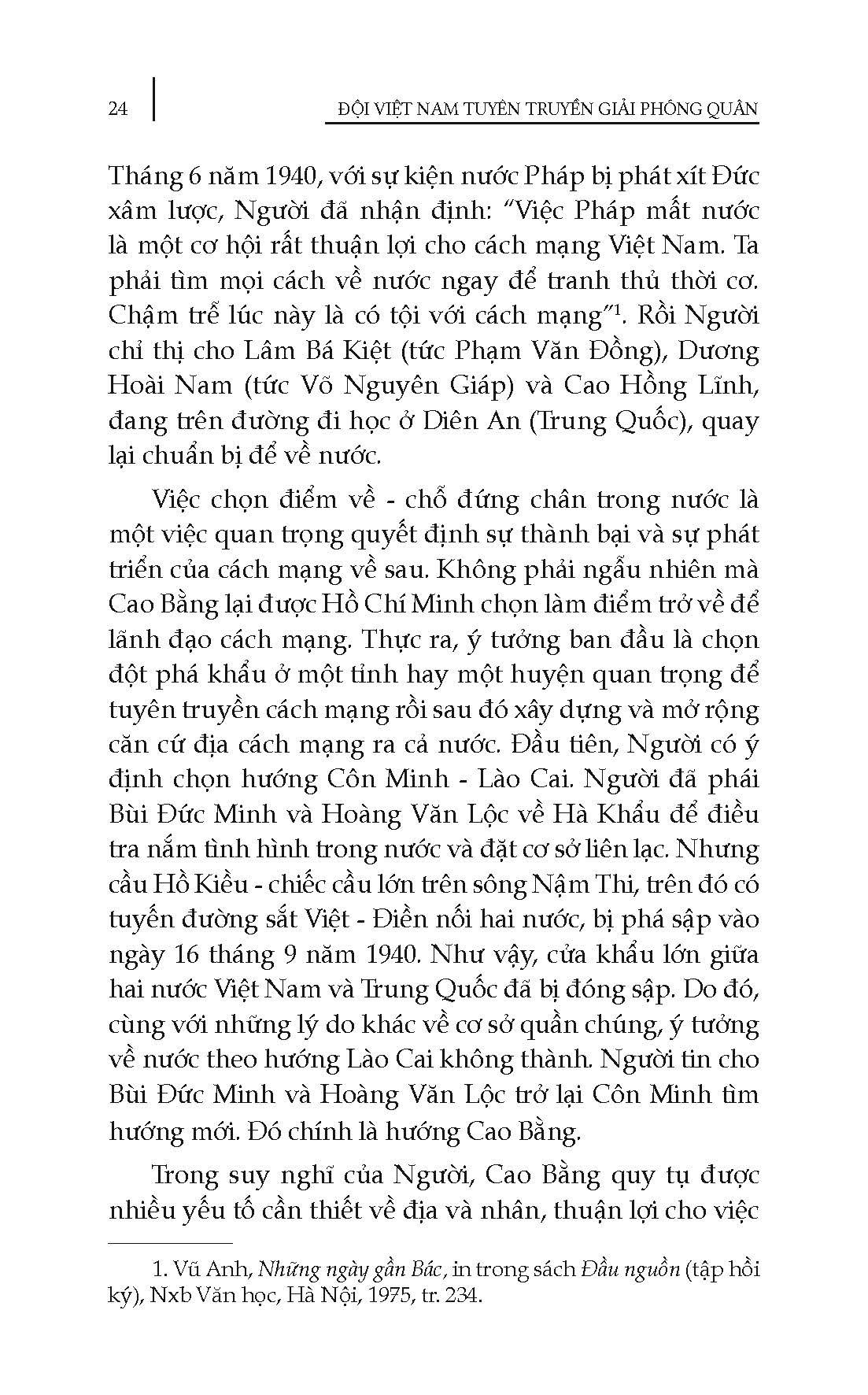 24

ĐỘI VIỆT NAM TUYÊN TRUYỀN GIẢI PHÓNG QUÂN

Tháng 6 năm 1940, với sự kiện nước Pháp bị phát xít Đức xâm lược, Người đã nhận định: "Việc Pháp mất nước là một cơ hội rất thuận lợi cho cách mạng Việt Nam. Ta phải tìm mọi cách về nước ngay để tranh thủ thời cơ. Chậm trễ lúc này là có tội với cách mạng"$^1$. Rồi Người chỉ thị cho Lâm Bá Kiệt (tức Phạm Văn Đồng), Dương Hoài Nam (tức Võ Nguyên Giáp) và Cao Hồng Lĩnh, đang trên đường đi học ở Diên An (Trung Quốc), quay lại chuẩn bị để về nước.

Việc chọn điểm về - chỗ đứng chân trong nước là một việc quan trọng quyết định sự thành bại và sự phát triển của cách mạng về sau. Không phải ngẫu nhiên mà Cao Bằng lại được Hồ Chí Minh chọn làm điểm trở về để lãnh đạo cách mạng. Thực ra, ý tưởng ban đầu là chọn đột phá khẩu ở một tỉnh hay một huyện quan trọng để tuyên truyền cách mạng rồi sau đó xây dựng và mở rộng căn cứ địa cách mạng ra cả nước. Đầu tiên, Người có ý định chọn hướng Côn Minh - Lào Cai. Người đã phái Bùi Đức Minh và Hoàng Văn Lộc về Hà Khẩu để điều tra nắm tình hình trong nước và đặt cơ sở liên lạc. Nhưng cầu Hồ Kiều - chiếc cầu lớn trên sông Nậm Thi, trên đó có tuyến đường sắt Việt - Điền nối hai nước, bị phá sập vào ngày 16 tháng 9 năm 1940. Như vậy, cửa khẩu lớn giữa hai nước Việt Nam và Trung Quốc đã bị đóng sập. Do đó, cùng với những lý do khác về cơ sở quần chúng, ý tưởng về nước theo hướng Lào Cai không thành. Người tin cho Bùi Đức Minh và Hoàng Văn Lộc trở lại Côn Minh tìm hướng mới. Đó chính là hướng Cao Bằng.

Trong suy nghĩ của Người, Cao Bằng quy tụ được nhiều yếu tố cần thiết về địa và nhân, thuận lợi cho việc

1. Vũ Anh, Những ngày gần Bác, in trong sách Đầu nguồn (tập hồi ký), Nxb Văn học, Hà Nội, 1975, tr. 234.